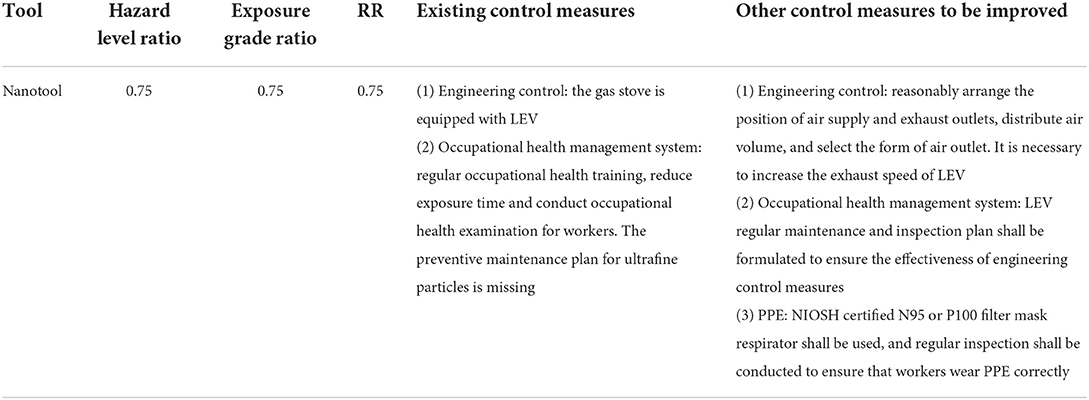 | Tool | Hazard level ratio | Exposure grade ratio | RR | Existing control measures | Other control measures to be improved |
|---|---|---|---|---|---|
| Nanotool | 0.75 | 0.75 | 0.75 | (1) Engineering control: the gas stove is equipped with LEV (2) Occupational health management system: regular occupational health training, reduce exposure time and conduct occupational health examination for workers. The preventive maintenance plan for ultrafine particles is missing | (1) Engineering control: reasonably arrange the position of air supply and exhaust outlets, distribute air volume, and select the form of air outlet. It is necessary to increase the exhaust speed of LEV (2) Occupational health management system: LEV regular maintenance and inspection plan shall be formulated to ensure the effectiveness of engineering control measures (3) PPE: NIOSH certified N95 or P100 filter mask respirator shall be used, and regular inspection shall be conducted to ensure that workers wear PPE correctly |